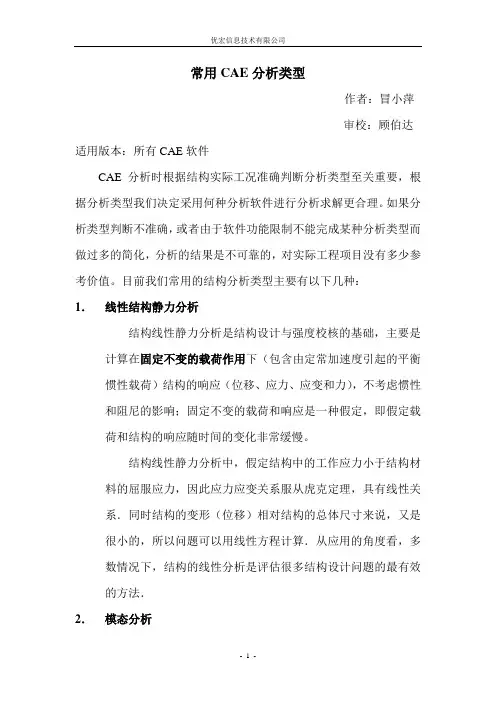 优宏信息技术有限公司

常用 CAE 分析类型

作者：冒小萍

审校：顾伯达

适用版本：所有 CAE 软件

CAE 分析时根据结构实际工况准确判断分析类型至关重要，根据分析类型我们决定采用何种分析软件进行分析求解更合理。如果分析类型判断不准确，或者由于软件功能限制不能完成某种分析类型而做过多的简化，分析的结果是不可靠的，对实际工程项目没有多少参考价值。目前我们常用的结构分析类型主要有以下几种：

1. 线性结构静力分析

结构线性静力分析是结构设计与强度校核的基础，主要是计算在固定不变的载荷作用下（包含由定常加速度引起的平衡惯性载荷）结构的响应（位移、应力、应变和力），不考虑惯性和阻尼的影响；固定不变的载荷和响应是一种假定，即假定载荷和结构的响应随时间的变化非常缓慢。

结构线性静力分析中，假定结构中的工作应力小于结构材料的屈服应力，因此应力应变关系服从虎克定理，具有线性关系．同时结构的变形（位移）相对结构的总体尺寸来说，又是很小的，所以问题可以用线性方程计算．从应用的角度看，多数情况下，结构的线性分析是评估很多结构设计问题的最有效的方法．

2. 模态分析

- 1 -